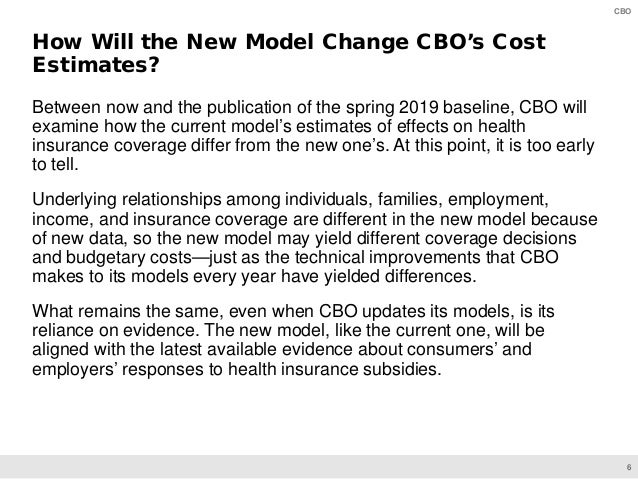 CBO

How Will the New Model Change CBO's Cost Estimates?

Between now and the publication of the spring 2019 baseline, CBO will examine how the current model's estimates of effects on health insurance coverage differ from the new one's. At this point, it is too early to tell.

Underlying relationships among individuals, families, employment, income, and insurance coverage are different in the new model because of new data, so the new model may yield different coverage decisions and budgetary costs—just as the technical improvements that CBO makes to its models every year have yielded differences.

What remains the same, even when CBO updates its models, is its reliance on evidence. The new model, like the current one, will be aligned with the latest available evidence about consumers' and employers' responses to health insurance subsidies.

6